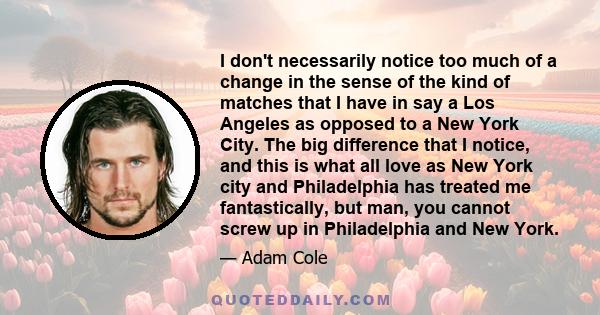 I don't necessarily notice too much of a change in the sense of the kind of matches that I have in say a Los Angeles as opposed to a New York City. The big difference that I notice, and this is what all love as New York city and Philadelphia has treated me fantastically, but man, you cannot screw up in Philadelphia and New York.

— Adam Cole

QUOTEDDAILY.COM